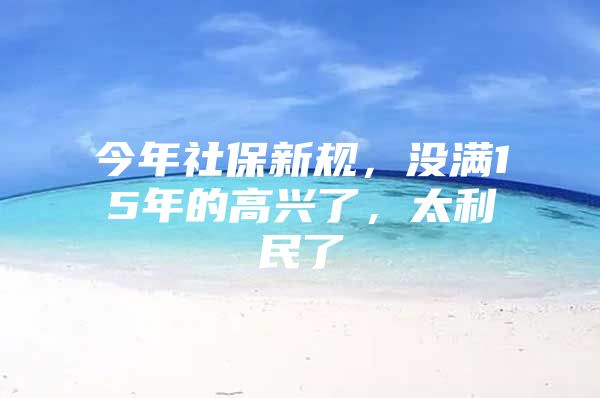 今年社保新规，没满15年的高兴了，太利民了